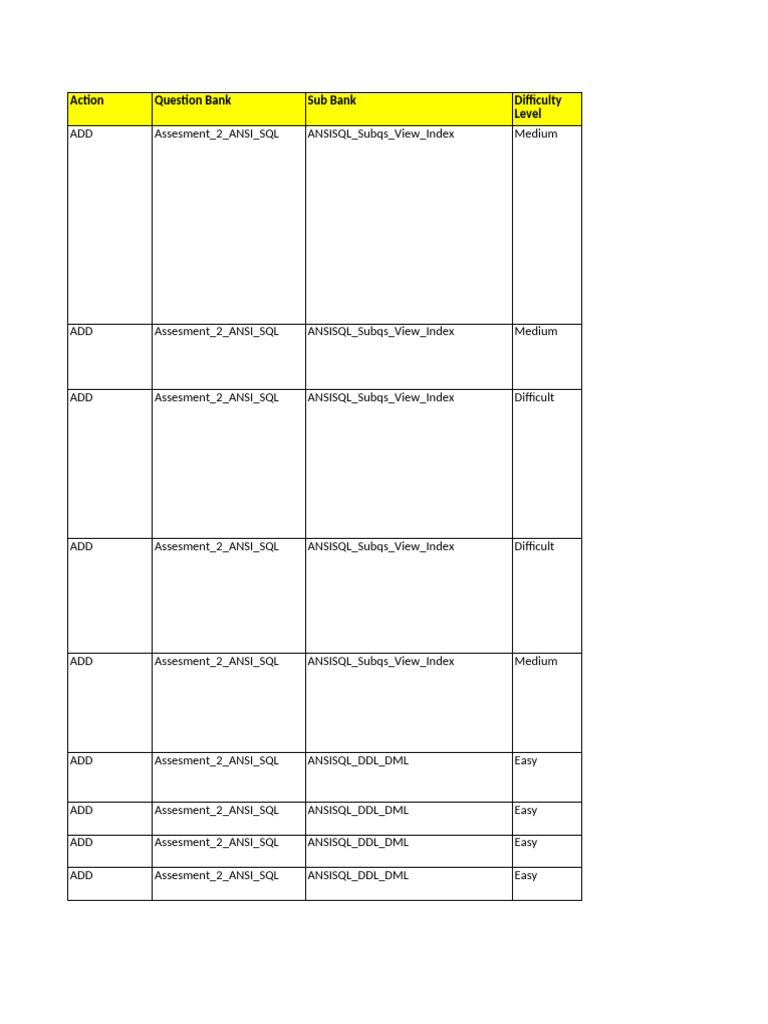 | Action | Question Bank | Sub Bank | Difficulty Level |
|---|---|---|---|
| ADD | Assesment_2_ANSI_SQL | ANSISQL_Subqs_View_Index | Medium |
| ADD | Assesment_2_ANSI_SQL | ANSISQL_Subqs_View_Index | Medium |
| ADD | Assesment_2_ANSI_SQL | ANSISQL_Subqs_View_Index | Difficult |
| ADD | Assesment_2_ANSI_SQL | ANSISQL_Subqs_View_Index | Difficult |
| ADD | Assesment_2_ANSI_SQL | ANSISQL_Subqs_View_Index | Medium |
| ADD | Assesment_2_ANSI_SQL | ANSISQL_DDL_DML | Easy |
| ADD | Assesment_2_ANSI_SQL | ANSISQL_DDL_DML | Easy |
| ADD | Assesment_2_ANSI_SQL | ANSISQL_DDL_DML | Easy |
| ADD | Assesment_2_ANSI_SQL | ANSISQL_DDL_DML | Easy |